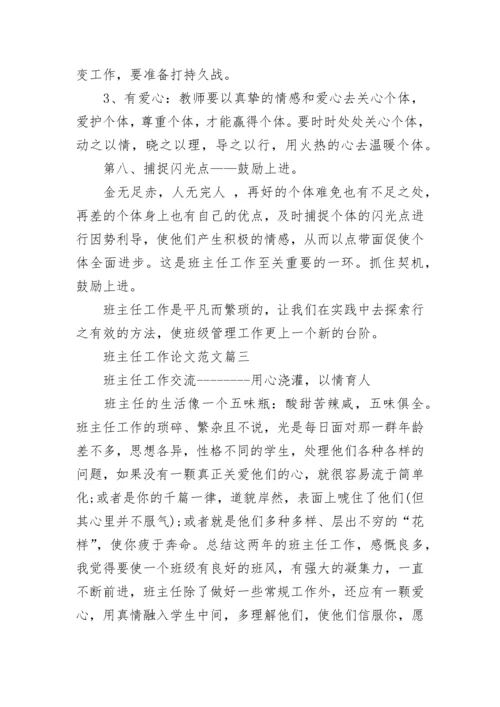 变工作，要准备打持久战。

3、有爱心：教师要以真挚的情感和爱心去关心个体，爱护个体，尊重个体，才能赢得个体。要时时处处关心个体，动之以情，晓之以理，导之以行，用火热的心去温暖个体。

第八、捕捉闪光点——鼓励上进。

金无足赤，人无完人 ，再好的个体难免也有不足之处，再差的个体身上也有自己的优点，及时捕捉个体的闪光点进行因势利导，使他们产生积极的情感，从而以点带面促使个体全面进步。这是班主任工作至关重要的一环。抓住契机，鼓励上进。

班主任工作是平凡而繁琐的，让我们在实践中去探索行之有效的方法，使班级管理工作更上一个新的台阶。

班主任工作论文范文篇三

班主任工作交流---------用心浇灌，以情育人

班主任的生活像一个五味瓶：酸甜苦辣咸，五味俱全。班主任工作的琐碎、繁杂且不说，光是每日面对那一群年龄差不多，思想各异，性格不同的学生，处理他们各种各样的问题，如果没有一颗真正关爱他们的心，就很容易流于简单化;或者是你的千篇一律，道貌岸然，表面上唬住了他们(但其心里并不服气);或者就是他们多种多样、层出不穷的“花样”，使你疲于奔命。总结这两年的班主任工作，感慨良多，我觉得要使一个班级有良好的班风，有强大的凝集力，一直不断前进，班主任除了做好一些常规工作外，还应有一颗爱心，用真情融入学生中间，多理解他们，使他们信服你，愿